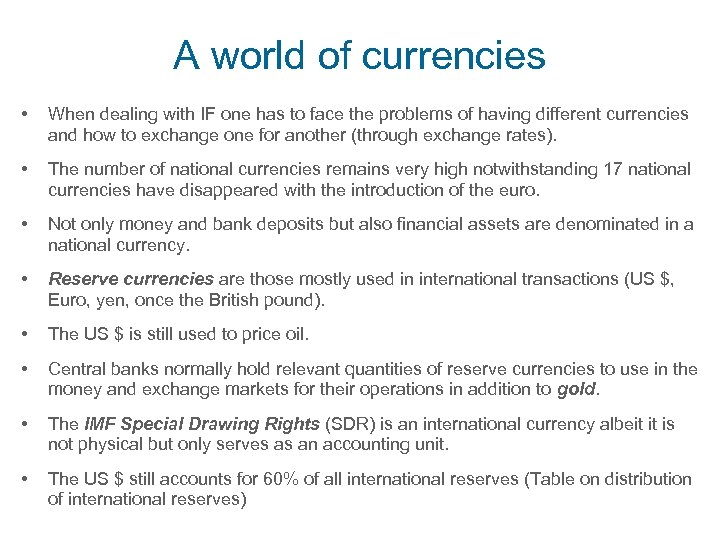 A world of currencies

• When dealing with IF one has to face the problems of having different currencies and how to exchange one for another (through exchange rates).

• The number of national currencies remains very high notwithstanding 17 national currencies have disappeared with the introduction of the euro.

• Not only money and bank deposits but also financial assets are denominated in a national currency.

• Reserve currencies are those mostly used in international transactions (US $, Euro, yen, once the British pound).

• The US $ is still used to price oil.

• Central banks normally hold relevant quantities of reserve currencies to use in the money and exchange markets for their operations in addition to gold.

• The IMF Special Drawing Rights (SDR) is an international currency albeit it is not physical but only serves as an accounting unit.

• The US $ still accounts for 60% of all international reserves (Table on distribution of international reserves)